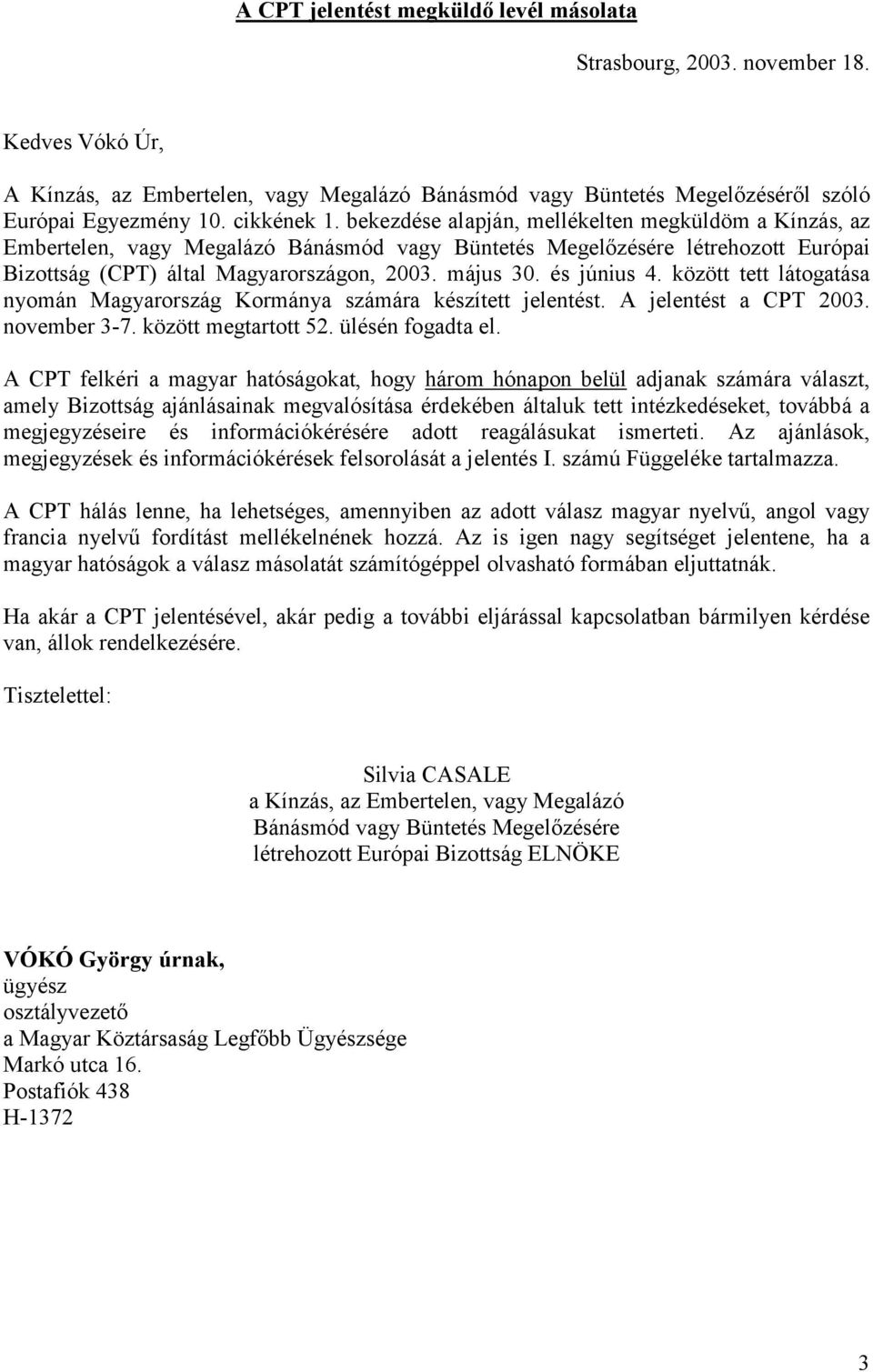 A CPT jelentést megküldő levél másolata

Strasbourg, 2003. november 18.

Kedves Vókó Úr,

A Kínzás, az Embertelen, vagy Megalázó Bánásmód vagy Büntetés Megelőzéséről szóló Európai Egyezmény 10. cikkének 1. bekezdése alapján, mellékelten megküldöm a Kínzás, az Embertelen, vagy Megalázó Bánásmód vagy Büntetés Megelőzésére létrehozott Európai Bizottság (CPT) által Magyarországon, 2003. május 30. és június 4. között tett látogatása nyomán Magyarország Kormánya számára készített jelentést. A jelentést a CPT 2003. november 3-7. között megtartott 52. ülésén fogadta el.

A CPT felkéri a magyar hatóságokat, hogy három hónapon belül adjanak számára választ, amely Bizottság ajánlásainak megvalósítása érdekében általuk tett intézkedéseket, továbbá a megjegyzéseire és információkérésére adott reagálásukat ismerteti. Az ajánlások, megjegyzések és információkérések felsorolását a jelentés I. számú Függeléke tartalmazza.

A CPT hálás lenne, ha lehetséges, amennyiben az adott válasz magyar nyelvű, angol vagy francia nyelvű fordítást mellékelnének hozzá. Az is igen nagy segítséget jelentene, ha a magyar hatóságok a válasz másolatát számítógéppel olvasható formában eljuttatnák.

Ha akár a CPT jelentésével, akár pedig a további eljárással kapcsolatban bármilyen kérdése van, állok rendelkezésére.

Tisztelettel:

Silvia CASALE
a Kínzás, az Embertelen, vagy Megalázó Bánásmód vagy Büntetés Megelőzésére létrehozott Európai Bizottság ELNÖKE

VÓKÓ György úrnak,
ügyész
osztályvezető
a Magyar Köztársaság Legfőbb Ügyészsége
Markó utca 16.
Postafiók 438
H-1372

3